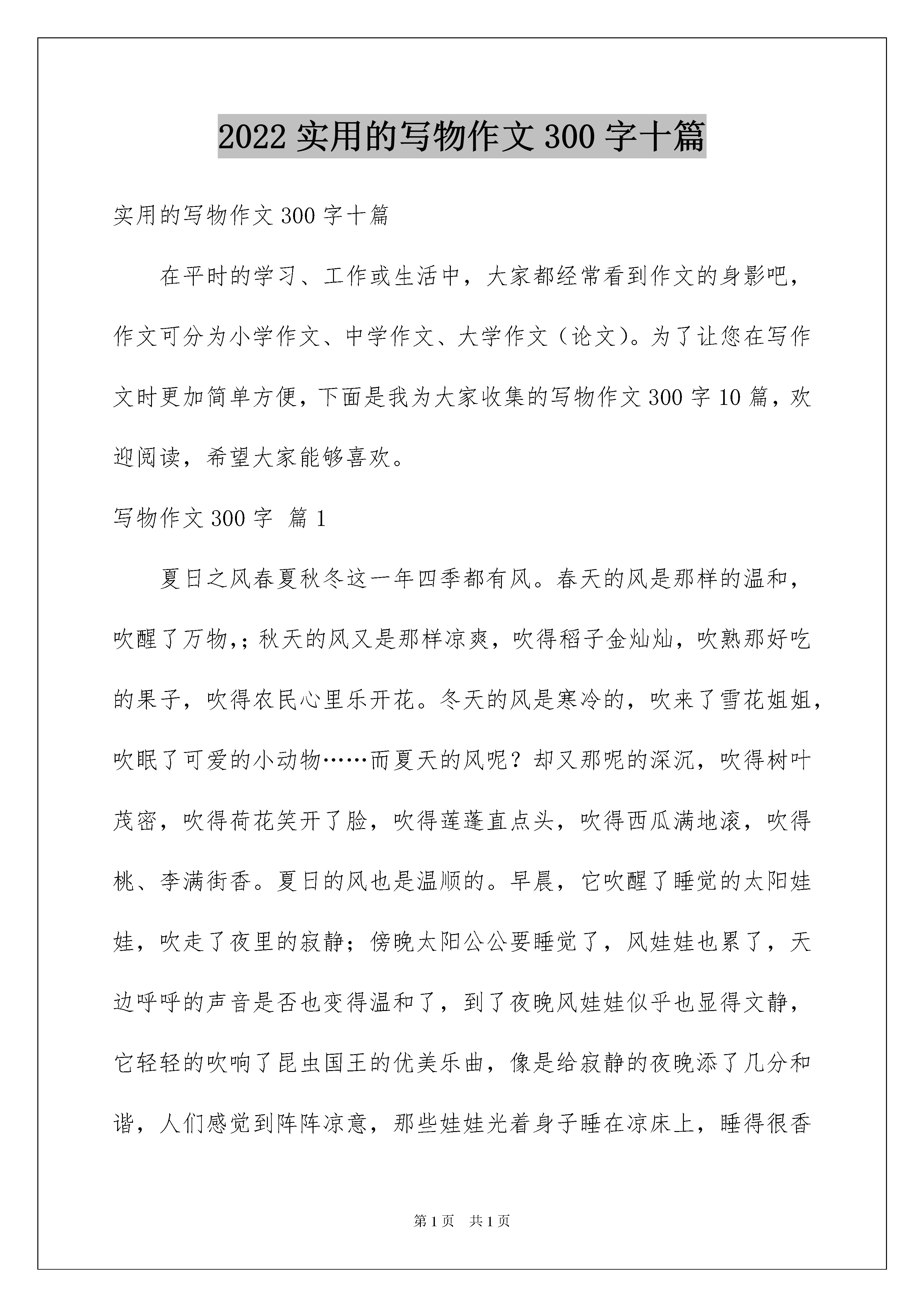 2022 实用的写物作文 300 字十篇

实用的写物作文 300 字十篇

在平时的学习、工作或生活中，大家都经常看到作文的身影吧，作文可分为小学作文、中学作文、大学作文（论文）。为了让您在写作文时更加简单方便，下面是我为大家收集的写物作文 300 字 10 篇，欢迎阅读，希望大家能够喜欢。

写物作文 300 字 篇 1

夏日之风春夏秋冬这一年四季都有风。春天的风是那样的温和，吹醒了万物，；秋天的风又是那样凉爽，吹得稻子金灿灿，吹熟那好吃的果子，吹得农民心里乐开花。冬天的风是寒冷的，吹来了雪花姐姐，吹眠了可爱的小动物……而夏天的风呢？却又那呢的深沉，吹得树叶茂密，吹得荷花笑开了脸，吹得莲蓬直点头，吹得西瓜满地滚，吹得桃、李满街香。夏日的风也是温顺的。早晨，它吹醒了睡觉的太阳娃娃，吹走了夜里的寂静；傍晚太阳公公要睡觉了，风娃娃也累了，天边呼呼的声音是否也变得温和了，到了夜晚风娃娃似乎也显得文静，它轻轻的吹响了昆虫国王的优美乐曲，像是给寂静的夜晚添了几分和谐，人们感觉到阵阵凉意，那些娃娃光着身子睡在凉床上，睡得很香

第 1 页 共 1 页